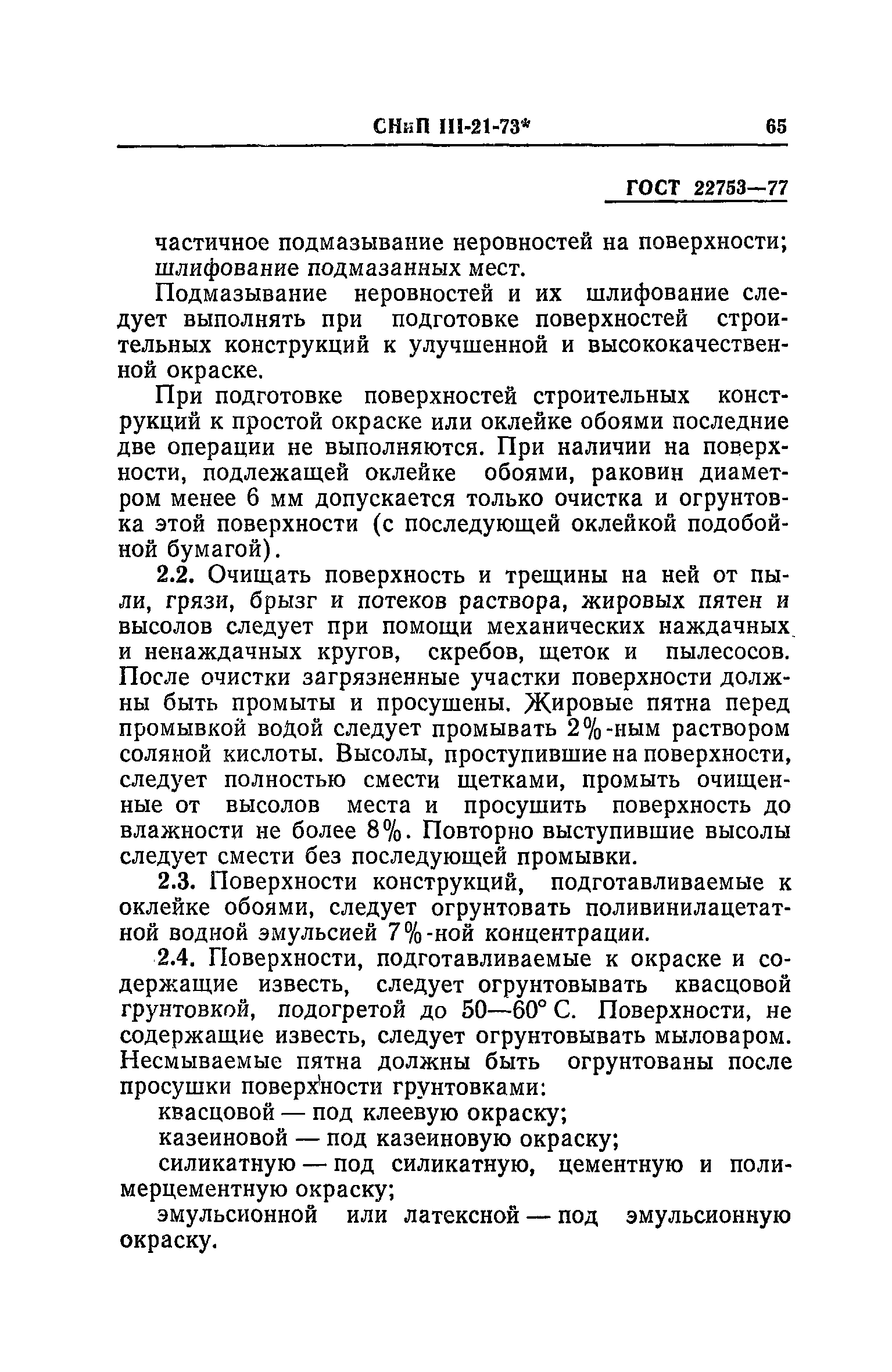 СНиП III-21-73* 65

ГОСТ 22753—77

частичное подмазывание неровностей на поверхности;
шлифование подмазанных мест.

Подмазывание неровностей и их шлифование следует выполнять при подготовке поверхностей строительных конструкций к улучшенной и высококачественной окраске.

При подготовке поверхностей строительных конструкций к простой окраске или оклейке обоями последние две операции не выполняются. При наличии на поверхности, подлежащей оклейке обоями, раковин диаметром менее 6 мм допускается только очистка и огрунтовка этой поверхности (с последующей оклейкой подобойной бумагой).

2.2. Очищать поверхность и трещины на ней от пыли, грязи, брызг и потеков раствора, жировых пятен и высолов следует при помощи механических наждачных и ненаждачных кругов, скребов, щеток и пылесосов. После очистки загрязненные участки поверхности должны быть промыты и просушены. Жировые пятна перед промывкой водой следует промывать 2%-ным раствором соляной кислоты. Высолы, проступившие на поверхности, следует полностью смести щетками, промыть очищенные от высолов места и просушить поверхность до влажности не более 8%. Повторно выступившие высолы следует смести без последующей промывки.

2.3. Поверхности конструкций, подготавливаемые к оклейке обоями, следует огрунтовать поливинилацетатной водной эмульсией 7%-ной концентрации.

2.4. Поверхности, подготавливаемые к окраске и содержащие известь, следует огрунтовывать квасцовой грунтовкой, подогретой до 50—60° С. Поверхности, не содержащие известь, следует огрунтовывать мыловаром. Несмываемые пятна должны быть огрунтованы после просушки поверхности грунтовками:

квасцовой — под клеевую окраску;

казеиновой — под казеиновую окраску;

силикатную — под силикатную, цементную и полимерцементную окраску;

эмульсионной или латексной — под эмульсионную окраску.